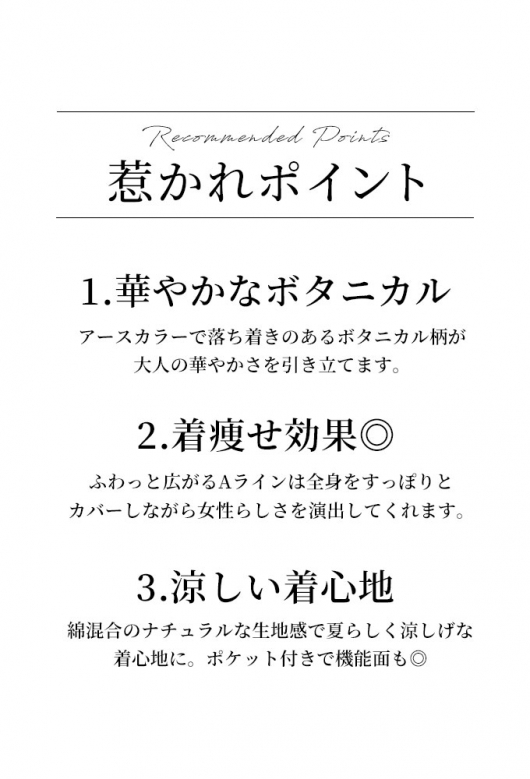 Recommended Points
惹かれポイント

1.華やかなボタニカル

アースカラーで落ち着きのあるボタニカル柄が大人の華やかさを引き立てます。

2.着痩せ効果◎

ふわっと広がるAラインは全身をすっぽりとカバーしながら女性らしさを演出してくれます。

3.涼しい着心地

綿混合のナチュラルな生地感で夏らしく涼しげな着心地に。ポケット付きで機能面も◎